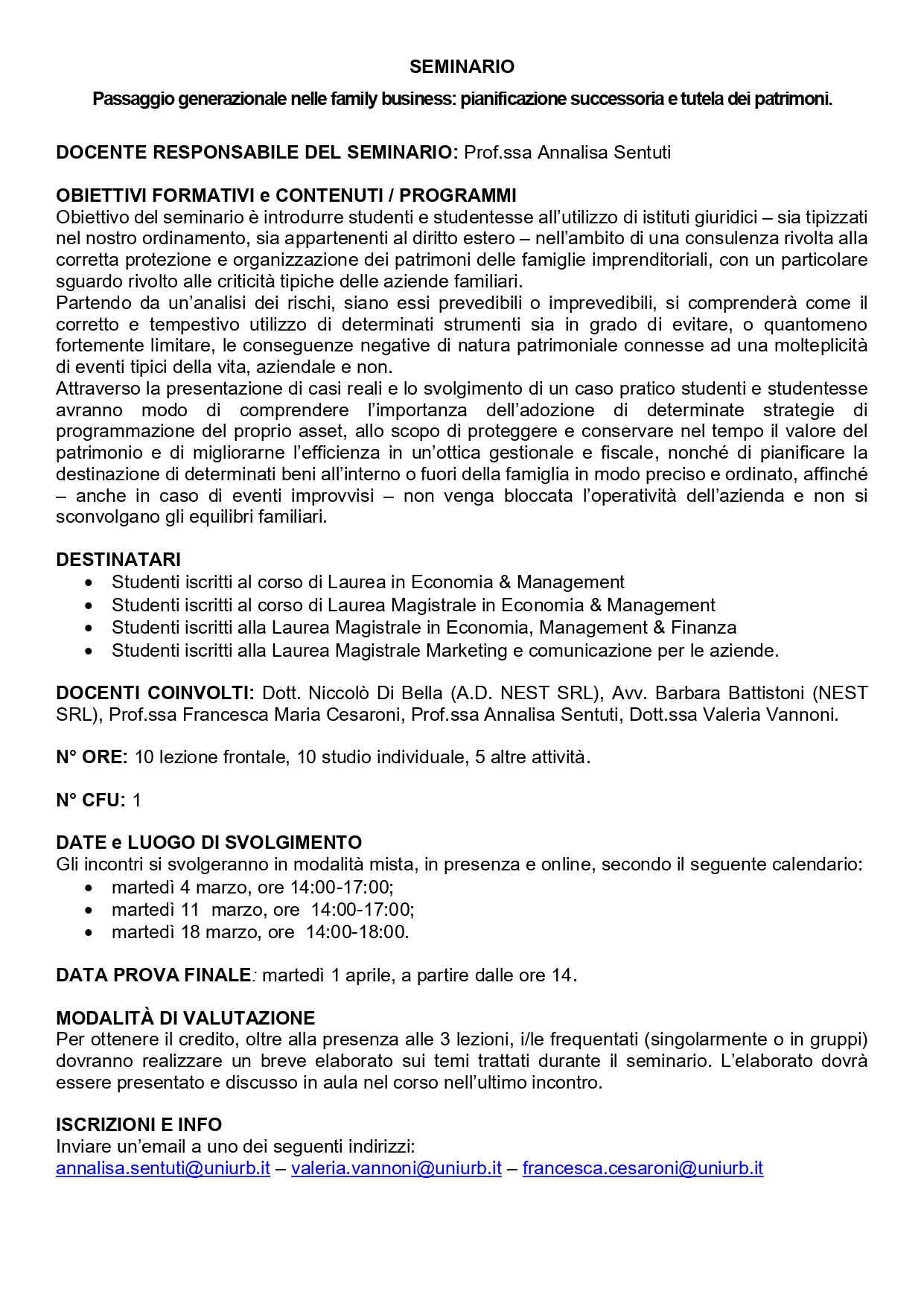 SEMINARIO

Passaggio generazionale nelle family business: pianificazione successoria e tutela dei patrimoni.

DOCENTE RESPONSABILE DEL SEMINARIO: Prof.ssa Annalisa Sentuti

OBIETTIVI FORMATIVI e CONTENUTI / PROGRAMMI
Obiettivo del seminario è introdurre studenti e studentesse all'utilizzo di istituti giuridici – sia tipizzati nel nostro ordinamento, sia appartenenti al diritto estero – nell'ambito di una consulenza rivolta alla corretta protezione e organizzazione dei patrimoni delle famiglie imprenditoriali, con un particolare sguardo rivolto alle criticità tipiche delle aziende familiari.
Partendo da un'analisi dei rischi, siano essi prevedibili o imprevedibili, si comprenderà come il corretto e tempestivo utilizzo di determinati strumenti sia in grado di evitare, o quantomeno fortemente limitare, le conseguenze negative di natura patrimoniale connesse ad una molteplicità di eventi tipici della vita, aziendale e non.
Attraverso la presentazione di casi reali e lo svolgimento di un caso pratico studenti e studentesse avranno modo di comprendere l'importanza dell'adozione di determinate strategie di programmazione del proprio asset, allo scopo di proteggere e conservare nel tempo il valore del patrimonio e di migliorarne l'efficienza in un'ottica gestionale e fiscale, nonché di pianificare la destinazione di determinati beni all'interno o fuori della famiglia in modo preciso e ordinato, affinché – anche in caso di eventi improvvisi – non venga bloccata l'operatività dell'azienda e non si sconvolgano gli equilibri familiari.

DESTINATARI
• Studenti iscritti al corso di Laurea in Economia & Management
• Studenti iscritti al corso di Laurea Magistrale in Economia & Management
• Studenti iscritti alla Laurea Magistrale in Economia, Management & Finanza
• Studenti iscritti alla Laurea Magistrale Marketing e comunicazione per le aziende.

DOCENTI COINVOLTI: Dott. Niccolò Di Bella (A.D. NEST SRL), Avv. Barbara Battistoni (NEST SRL), Prof.ssa Francesca Maria Cesaroni, Prof.ssa Annalisa Sentuti, Dott.ssa Valeria Vannoni.

N° ORE: 10 lezione frontale, 10 studio individuale, 5 altre attività.

N° CFU: 1

DATE e LUOGO DI SVOLGIMENTO
Gli incontri si svolgeranno in modalità mista, in presenza e online, secondo il seguente calendario:
• martedì 4 marzo, ore 14:00-17:00;
• martedì 11 marzo, ore 14:00-17:00;
• martedì 18 marzo, ore 14:00-18:00.

DATA PROVA FINALE: martedì 1 aprile, a partire dalle ore 14.

MODALITÀ DI VALUTAZIONE
Per ottenere il credito, oltre alla presenza alle 3 lezioni, i/le frequentati (singolarmente o in gruppi) dovranno realizzare un breve elaborato sui temi trattati durante il seminario. L'elaborato dovrà essere presentato e discusso in aula nel corso nell'ultimo incontro.

ISCRIZIONI E INFO
Inviare un'email a uno dei seguenti indirizzi:
annalisa.sentuti@uniurb.it – valeria.vannoni@uniurb.it – francesca.cesaroni@uniurb.it